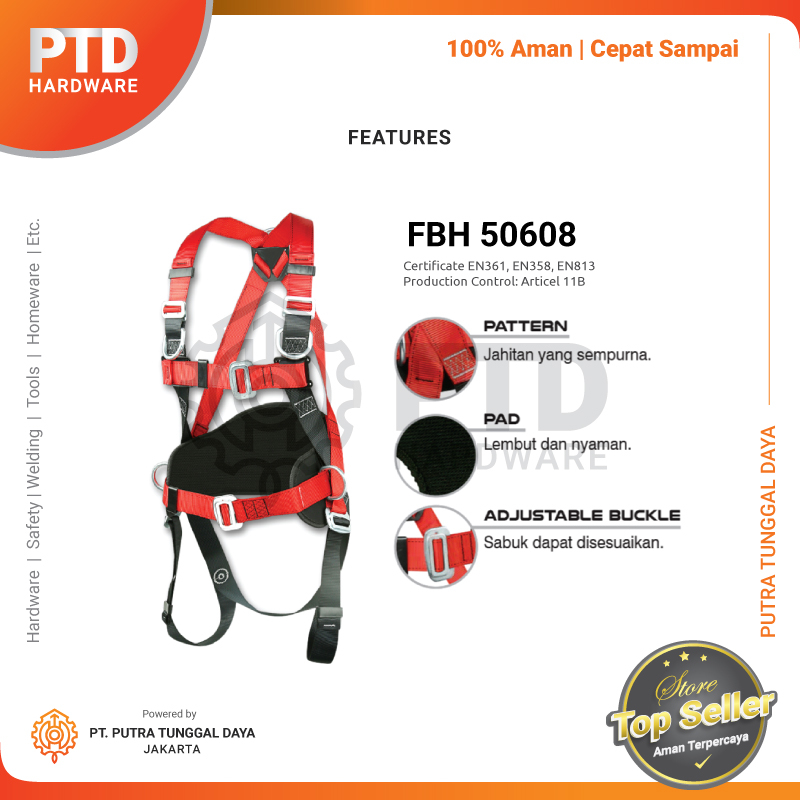 PTD
HARDWARE

100% Aman | Cepat Sampai

FEATURES

Hardware | Safety | Welding | Tools | Homeware | Etc.

FBH 50608

Certificate EN361, EN358, EN813
Production Control: Articel 11B

PATTERN
Jahitan yang sempurna.

PAD
Lembut dan nyaman.

ADJUSTABLE BUCKLE
Sabuk dapat disesuaikan.

PUTRA TUNGGAL DAYA

Powered by
PT. PUTRA TUNGGAL DAYA
JAKARTA

Store
Top Seller
Aman Terpercaya

PTD
HARDWARE